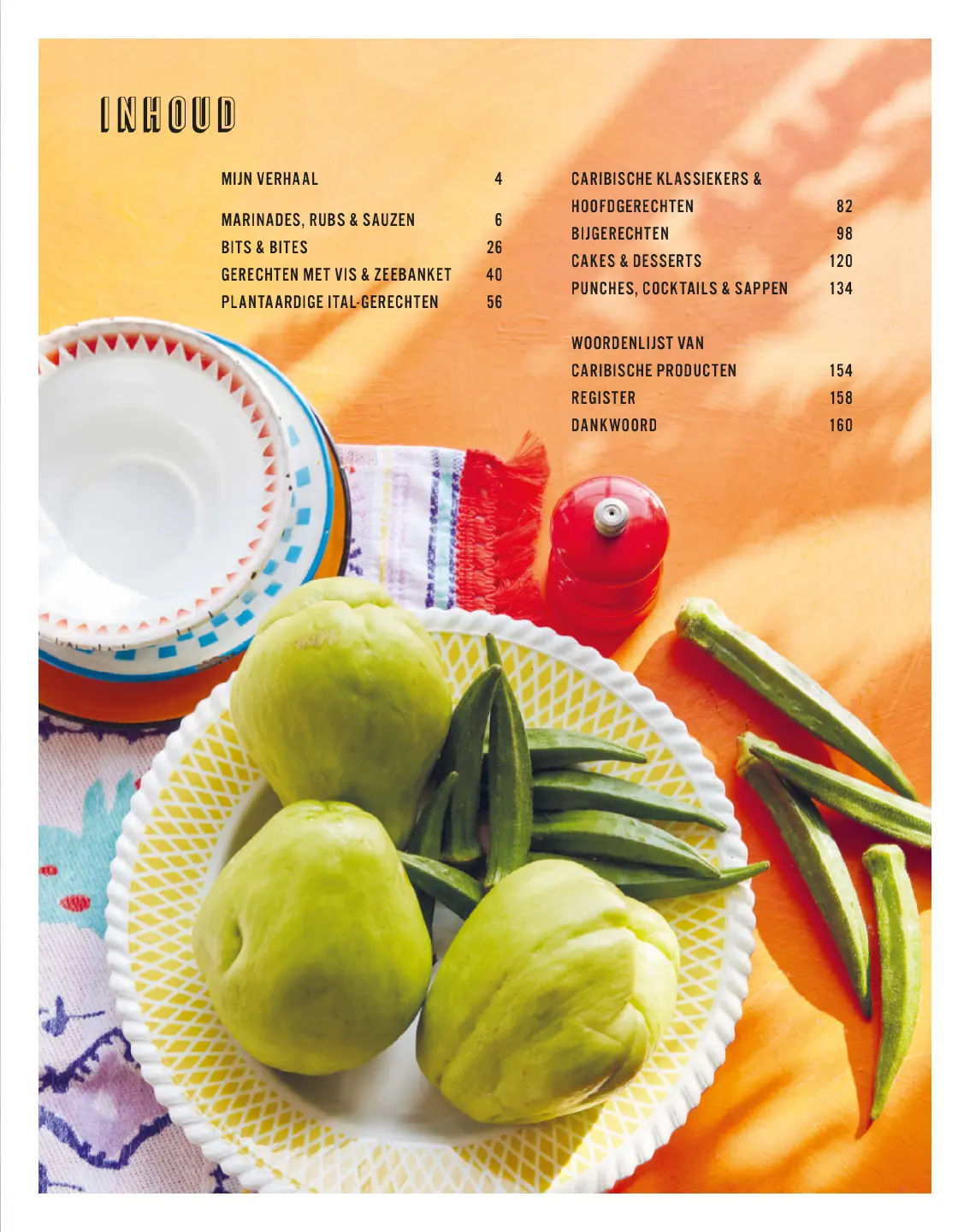 INHOUD

MIJN VERHAAL 4

MARINADES, RUBS & SAUZEN 6
BITS & BITES 26
GERECHTEN MET VIS & ZEEBANKET 40
PLANTAARDIGE ITAL-GERECHTEN 56

CARIBISCHE KLASSIEKERS & HOOFDGERECHTEN 82
BIJGERECHTEN 98
CAKES & DESSERTS 120
PUNCHES, COCKTAILS & SAPPEN 134

WOORDENLIJST VAN CARIBISCHE PRODUCTEN 154
REGISTER 158
DANKWOORD 160